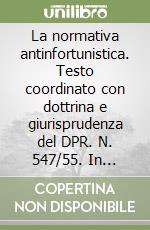 unilibro

La normativa antinfortunistica. Testo coordinato con dottrina e giurisprudenza del DPR. N. 547/55. In...

COPERTINA NON DISPONIBILE